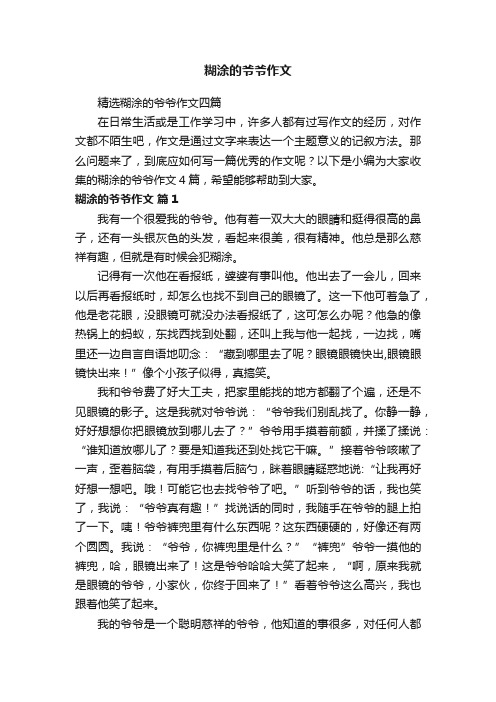 糊涂的爷爷作文

精选糊涂的爷爷作文四篇

在日常生活或是工作学习中，许多人都有过写作文的经历，对作文都不陌生吧，作文是通过文字来表达一个主题意义的记叙方法。那么问题来了，到底应如何写一篇优秀的作文呢？以下是小编为大家收集的糊涂的爷爷作文４篇，希望能够帮助到大家。

糊涂的爷爷作文 篇１

我有一个很爱我的爷爷。他有着一双大大的眼睛和挺得很高的鼻子，还有一头银灰色的头发，看起来很美，很有精神。他总是那么慈祥有趣，但就是有时候会犯糊涂。

记得有一次他在看报纸，婆婆有事叫他。他出去了一会儿，回来以后再看报纸时，却怎么也找不到自己的眼镜了。这一下他可着急了，他是老花眼，没眼镜可就没办法看报纸了，这可怎么办呢？他急的像热锅上的蚂蚁，东找西找到处翻，还叫上我与他一起找，一边找，嘴里还一边自言自语地叨念：“藏到哪里去了呢？眼镜眼镜快出,眼镜眼镜快出来！”像个小孩子似得，真搞笑。

我和爷爷费了好大工夫，把家里能找的地方都翻了个遍，还是不见眼镜的影子。这是我就对爷爷说：“爷爷我们别乱找了。你静一静，好好想想你把眼镜放到哪儿去了？”爷爷用手摸着前额，并揉了揉说：“谁知道放哪儿了？要是知道我还到处找它干嘛。”接着爷爷咳嗽了一声，歪着脑袋，有用手摸着后脑勺，眯着眼睛疑惑地说:“让我再好好想一想吧。哦！可能它也去找爷爷了吧。”听到爷爷的话，我也笑了，我说：“爷爷真有趣！”找说话的同时，我随手在爷爷的腿上拍了一下。咦！爷爷裤兜里有什么东西呢？这东西硬硬的，好像还有两个圆圆。我说：“爷爷，你裤兜里是什么？”“裤兜”爷爷一摸他的裤兜，哈，眼镜出来了！这是爷爷哈哈大笑了起来，“啊，原来我就是眼镜的爷爷，小家伙，你终于回来了！”看着爷爷这么高兴，我也跟着他笑了起来。

我的爷爷是一个聪明慈祥的爷爷，他知道的事很多，对任何人都